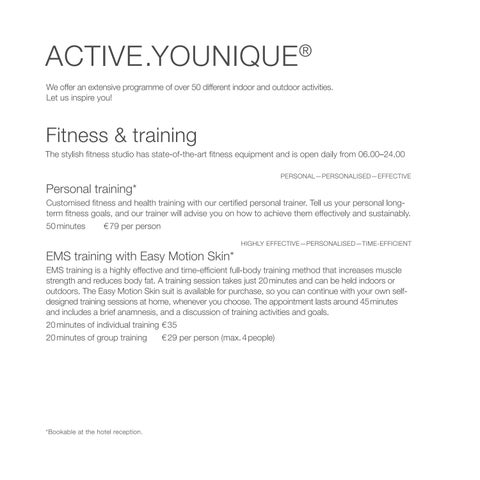 ACTIVE.YOUNIQUE®

We offer an extensive programme of over 50 different indoor and outdoor activities. Let us inspire you!

Fitness & training

The stylish fitness studio has state-of-the-art fitness equipment and is open daily from 06.00–24.00

PERSONAL – PERSONALISED – EFFECTIVE

Personal training*

Customised fitness and health training with our certified personal trainer. Tell us your personal long-term fitness goals, and our trainer will advise you on how to achieve them effectively and sustainably.

50 minutes €79 per person

HIGHLY EFFECTIVE – PERSONALISED – TIME-EFFICIENT

EMS training with Easy Motion Skin*

EMS training is a highly effective and time-efficient full-body training method that increases muscle strength and reduces body fat. A training session takes just 20 minutes and can be held indoors or outdoors. The Easy Motion Skin suit is available for purchase, so you can continue with your own self-designed training sessions at home, whenever you choose. The appointment lasts around 45 minutes and includes a brief anamnesis, and a discussion of training activities and goals.

20 minutes of individual training €35

20 minutes of group training €29 per person (max. 4 people)

*Bookable at the hotel reception.